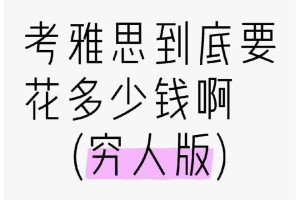 考雅思到底要花多少钱啊
(穷人版)